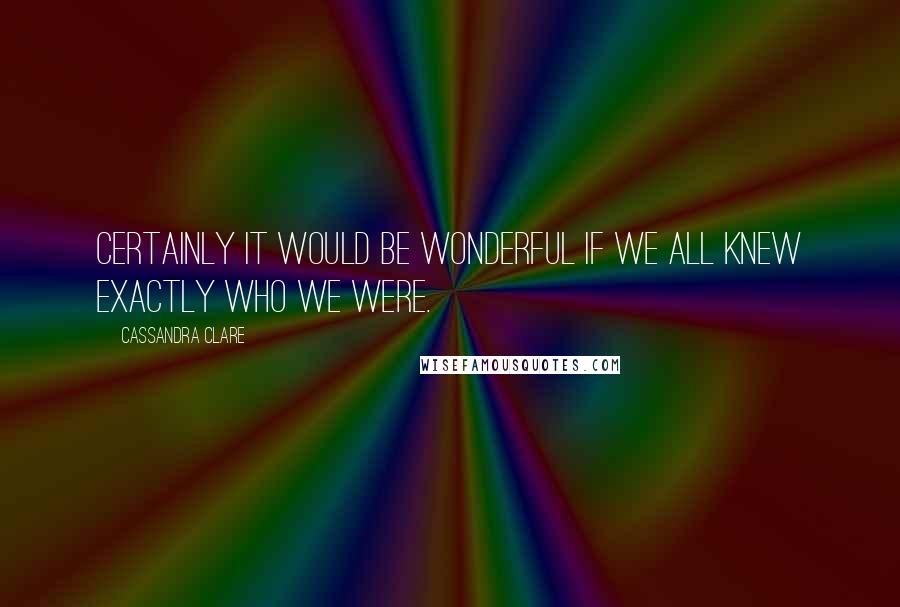 CERTAINLY IT WOULD BE WONDERFUL IF WE ALL KNEW EXACTLY WHO WE WERE.

CASSANDRA CLARE

WISEFAMOUSQUOTES.COM